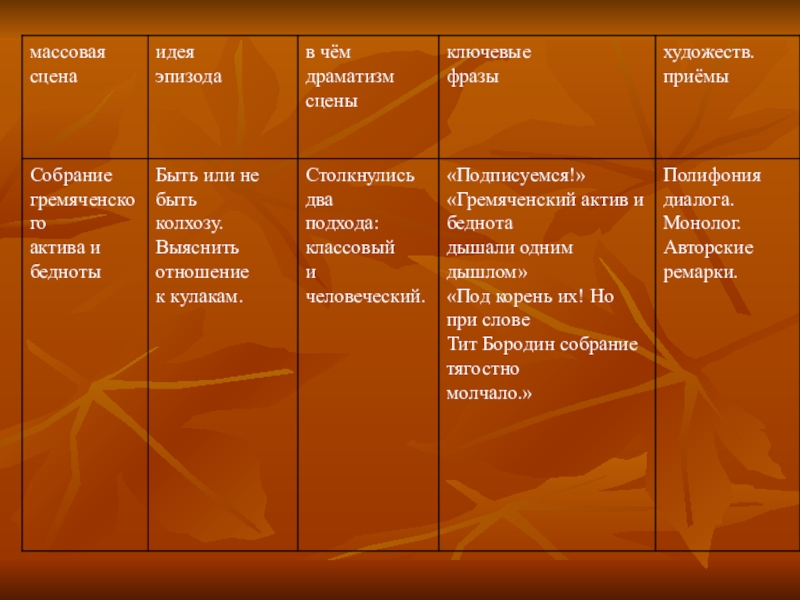 | массовая сцена | идея эпизода | в чём драматизм сцены | ключевые фразы | художеств. приёмы |
|---|---|---|---|---|
| Собрание гремяченского актива и бедноты | Быть или не быть колхозу. Выяснить отношение к кулакам. | Столкнулись два подхода: классовый и человеческий. | «Подписуемся!» «Гремяченский актив и беднота дышали одним дышлом» «Под корень их! Но при слове Тит Бородин собрание тягостно молчало.» | Полифония диалога. Монолог. Авторские ремарки. |